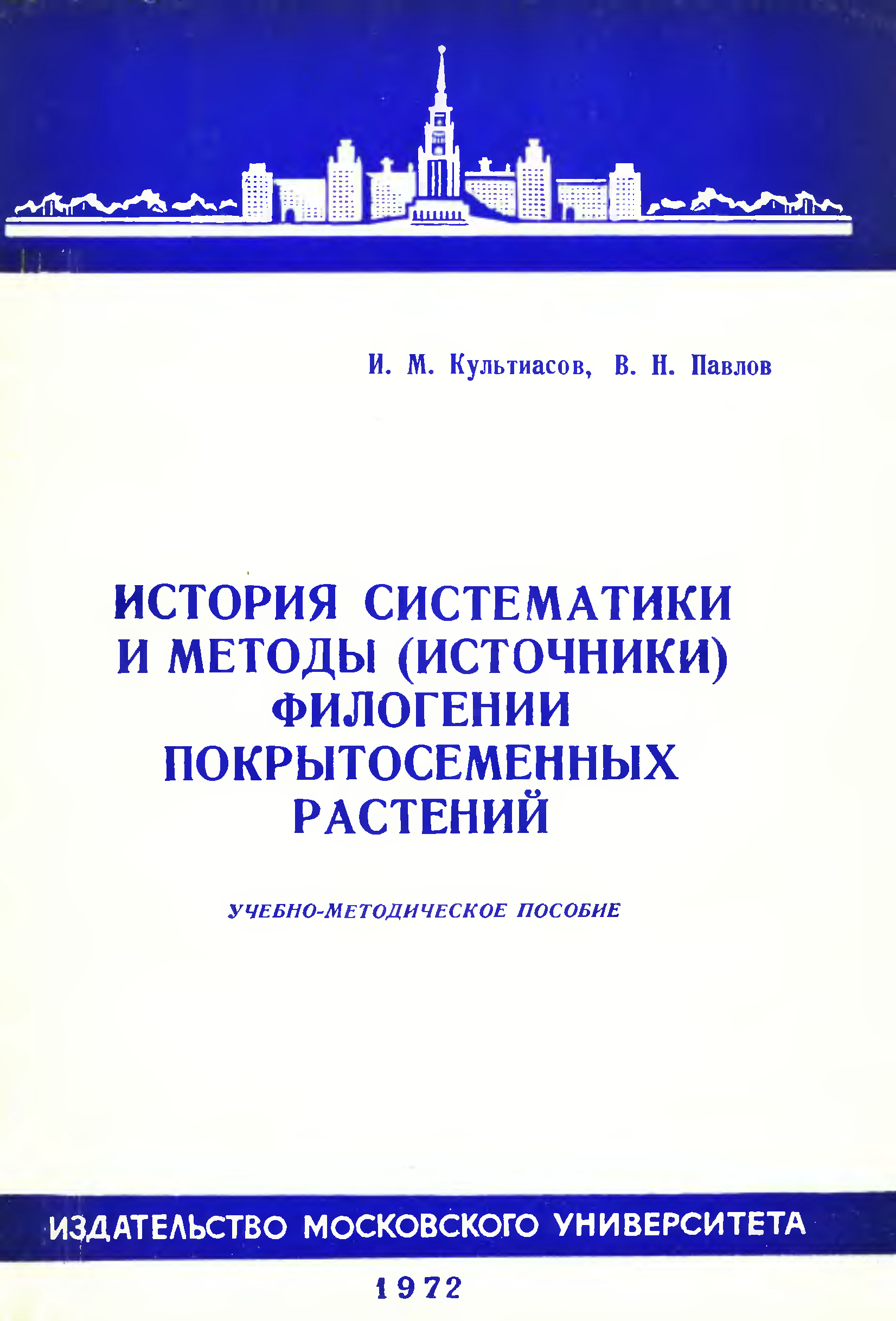 И. М. Культиасов, В. Н. Павлов

ИСТОРИЯ СИСТЕМАТИКИ И МЕТОДЫ (ИСТОЧНИКИ) ФИЛОГЕНИИ ПОКРЫТОСЕМЕННЫХ РАСТЕНИЙ

УЧЕБНО-МЕТОДИЧЕСКОЕ ПОСОБИЕ

ИЗДАТЕЛЬСТВО МОСКОВСКОГО УНИВЕРСИТЕТА

1972